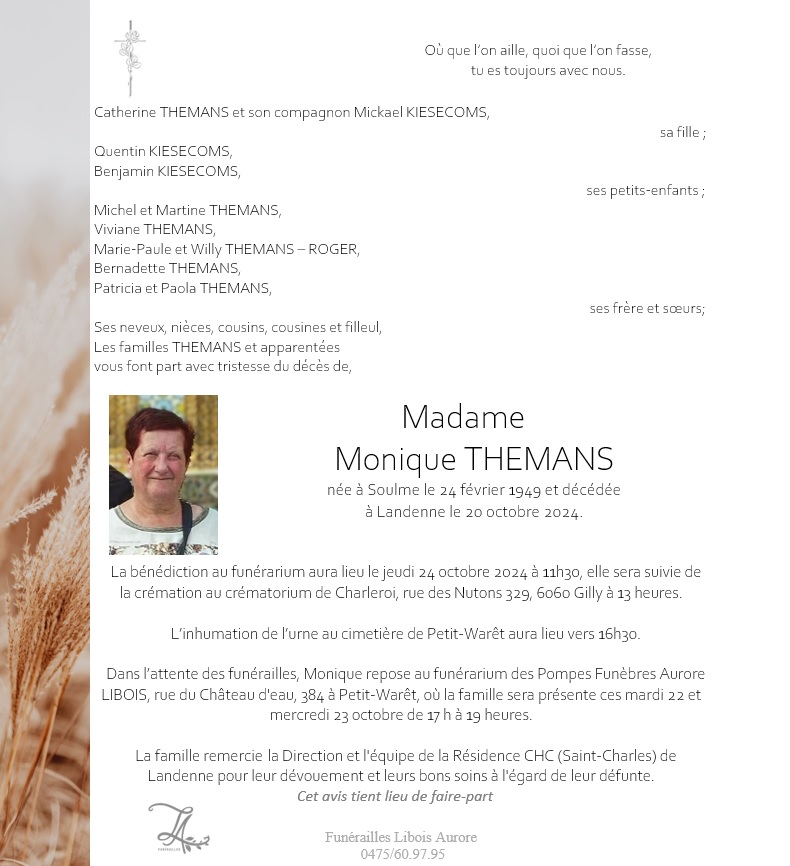 Où que l'on aille, quoi que l'on fasse,
tu es toujours avec nous.

Catherine THEMANS et son compagnon Mickael KIESECOMS,
sa fille ;

Quentin KIESECOMS,
Benjamin KIESECOMS,
ses petits-enfants ;

Michel et Martine THEMANS,
Viviane THEMANS,
Marie-Paule et Willy THEMANS – ROGER,
Bernadette THEMANS,
Patricia et Paola THEMANS,
ses frère et sœurs;

Ses neveux, nièces, cousins, cousines et filleul,
Les familles THEMANS et apparentées
vous font part avec tristesse du décès de,

Madame
Monique THEMANS
née à Soulme le 24 février 1949 et décédée
à Landenne le 20 octobre 2024.

La bénédiction au funérarium aura lieu le jeudi 24 octobre 2024 à 11h30, elle sera suivie de la crémation au crématorium de Charleroi, rue des Nutons 329, 6060 Gilly à 13 heures.

L'inhumation de l'urne au cimetière de Petit-Warêt aura lieu vers 16h30.

Dans l'attente des funérailles, Monique repose au funérarium des Pompes Funèbres Aurore LIBOIS, rue du Château d'eau, 384 à Petit-Warêt, où la famille sera présente ces mardi 22 et mercredi 23 octobre de 17 h à 19 heures.

La famille remercie la Direction et l'équipe de la Résidence CHC (Saint-Charles) de Landenne pour leur dévouement et leurs bons soins à l'égard de leur défunte.
Cet avis tient lieu de faire-part

Funérailles Libois Aurore
0475/60.97.95